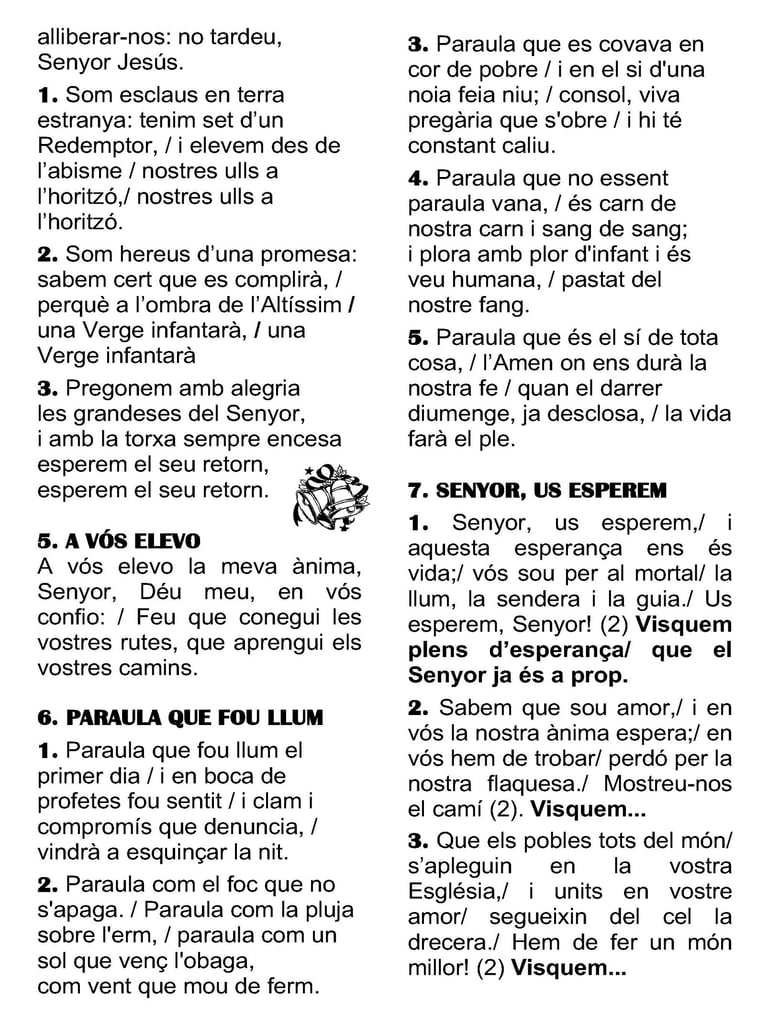 alliberar-nos: no tardeu, Senyor Jesús.

**1.** Som esclaus en terra estranya: tenim set d'un Redemptor, / i elevem des de l'abisme / nostres ulls a l'horitzó,/ nostres ulls a l'horitzó.

**2.** Som hereus d'una promesa: sabem cert que es complirà, / perquè a l'ombra de l'Altíssim / una Verge infantarà, / una Verge infantarà

**3.** Pregonem amb alegria les grandeses del Senyor, i amb la torxa sempre encesa esperem el seu retorn, esperem el seu retorn.

**5. A VÓS ELEVO**
A vós elevo la meva ànima, Senyor, Déu meu, en vós confio: / Feu que conegui les vostres rutes, que aprengui els vostres camins.

**6. PARAULA QUE FOU LLUM**
**1.** Paraula que fou llum el primer dia / i en boca de profetes fou sentit / i clam i compromís que denuncia, / vindrà a esquinçar la nit.

**2.** Paraula com el foc que no s'apaga. / Paraula com la pluja sobre l'erm, / paraula com un sol que venç l'obaga, com vent que mou de ferm.

**3.** Paraula que es covava en cor de pobre / i en el si d'una noia feia niu; / consol, viva pregària que s'obre / i hi té constant caliu.

**4.** Paraula que no essent paraula vana, / és carn de nostra carn i sang de sang; i plora amb plor d'infant i és veu humana, / pastat del nostre fang.

**5.** Paraula que és el sí de tota cosa, / l'Amen on ens durà la nostra fe / quan el darrer diumenge, ja desclosa, / la vida farà el ple.

**7. SENYOR, US ESPEREM**
**1.** Senyor, us esperem,/ i aquesta esperança ens és vida;/ vós sou per al mortal/ la llum, la sendera i la guia./ Us esperem, Senyor! (2) **Visquem plens d'esperança/ que el Senyor ja és a prop.**

**2.** Sabem que sou amor,/ i en vós la nostra ànima espera;/ en vós hem de trobar/ perdó per la nostra flaquesa./ Mostreu-nos el camí (2). **Visquem...**

**3.** Que els pobles tots del món/ s'apleguin en la vostra Església,/ i units en vostre amor/ segueixin del cel la drecera./ Hem de fer un món millor! (2) **Visquem...**